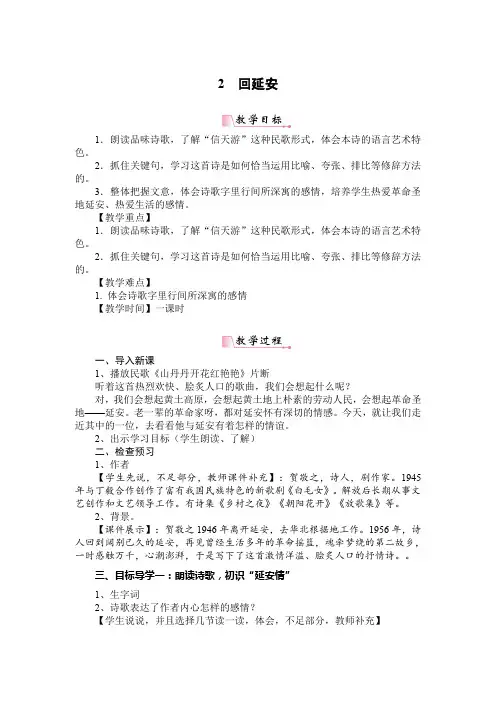 2　回延安

教学目标

1．朗读品味诗歌，了解“信天游”这种民歌形式，体会本诗的语言艺术特色。

2．抓住关键句，学习这首诗是如何恰当运用比喻、夸张、排比等修辞方法的。

3．整体把握文意，体会诗歌字里行间所深寓的感情，培养学生热爱革命圣地延安、热爱生活的感情。

【教学重点】

1．朗读品味诗歌，了解“信天游”这种民歌形式，体会本诗的语言艺术特色。

2．抓住关键句，学习这首诗是如何恰当运用比喻、夸张、排比等修辞方法的。

【教学难点】

1. 体会诗歌字里行间所深寓的感情

【教学时间】一课时

教学过程

一、导入新课

1、播放民歌《山丹丹开花红艳艳》片断

听着这首热烈欢快、脍炙人口的歌曲，我们会想起什么呢？

对，我们会想起黄土高原，会想起黄土地上朴素的劳动人民，会想起革命圣地——延安。老一辈的革命家呀，都对延安怀有深切的情感。今天，就让我们走近其中的一位，去看看他与延安有着怎样的情谊。

2、出示学习目标（学生朗读、了解）

二、检查预习

1、作者

【学生先说，不足部分，教师课件补充】：贺敬之，诗人、剧作家。1945年与丁毅合作创作了富有我国民族特色的新歌剧《白毛女》。解放后长期从事文艺创作和文艺领导工作。有诗集《乡村之夜》《朝阳花开》《放歌集》等。

2、背景。

【课件展示】：贺敬之1946年离开延安，去华北根据地工作。1956年，诗人回到阔别已久的延安，再见曾经生活多年的革命摇篮，魂牵梦绕的第二故乡，一时感触万千，心潮澎湃，于是写下了这首激情洋溢、脍炙人口的抒情诗。。

三、目标导学一：朗读诗歌，初识“延安情”

1、生字词

2、诗歌表达了作者内心怎样的感情？

【学生说说，并且选择几节读一读，体会，不足部分，教师补充】